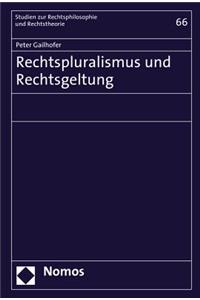 Studien zur Rechtsphilosophie und Rechtstheorie

66

Peter Gailhofer

Rechtspluralismus und Rechtsgeltung

Nomos